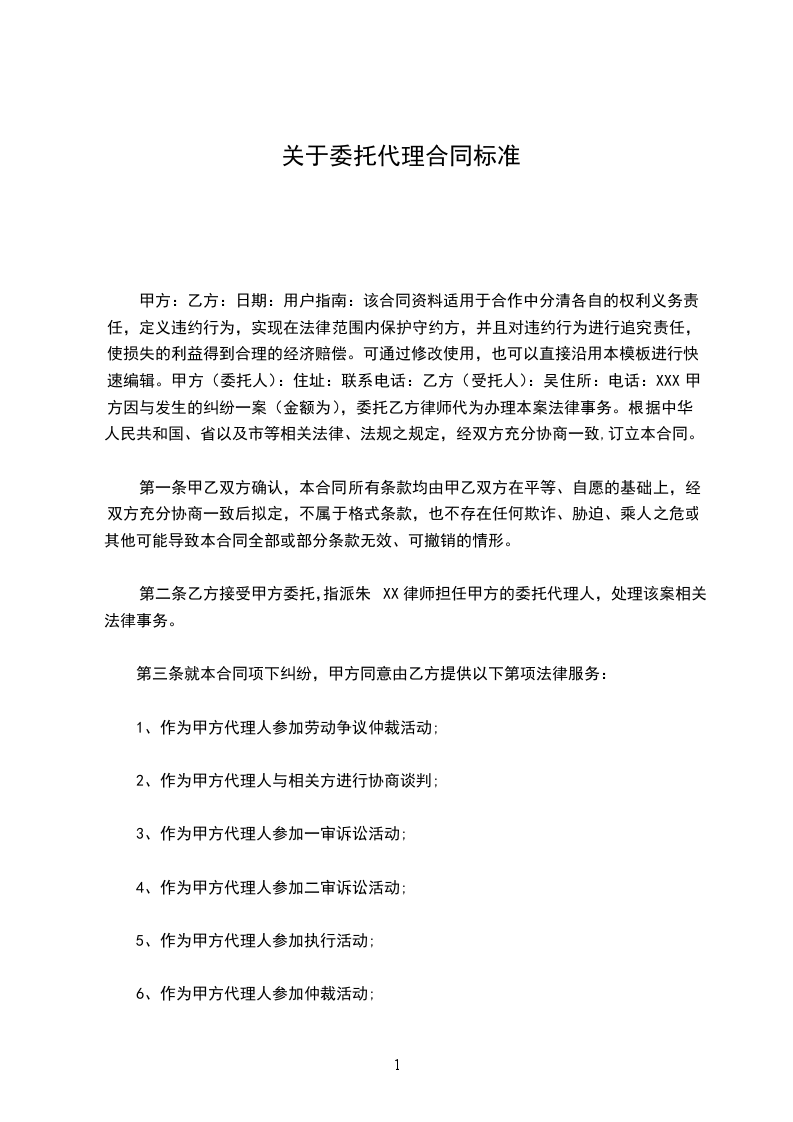 关于委托代理合同标准

甲方：乙方：日期：用户指南：该合同资料适用于合作中分清各自的权利义务责任，定义违约行为，实现在法律范围内保护守约方，并且对违约行为进行追究责任，使损失的利益得到合理的经济赔偿。可通过修改使用，也可以直接沿用本模板进行快速编辑。甲方（委托人）：住址：联系电话：乙方（受托人）：吴住所：电话：XXX 甲方因与发生的纠纷一案（金额为），委托乙方律师代为办理本案法律事务。根据中华人民共和国、省以及市等相关法律、法规之规定，经双方充分协商一致,订立本合同。

第一条甲乙双方确认，本合同所有条款均由甲乙双方在平等、自愿的基础上，经双方充分协商一致后拟定，不属于格式条款，也不存在任何欺诈、胁迫、乘人之危或其他可能导致本合同全部或部分条款无效、可撤销的情形。

第二条乙方接受甲方委托,指派朱 XX 律师担任甲方的委托代理人，处理该案相关法律事务。

第三条就本合同项下纠纷，甲方同意由乙方提供以下第项法律服务：

1、作为甲方代理人参加劳动争议仲裁活动;

2、作为甲方代理人与相关方进行协商谈判;

3、作为甲方代理人参加一审诉讼活动;

4、作为甲方代理人参加二审诉讼活动;

5、作为甲方代理人参加执行活动;

6、作为甲方代理人参加仲裁活动;

1